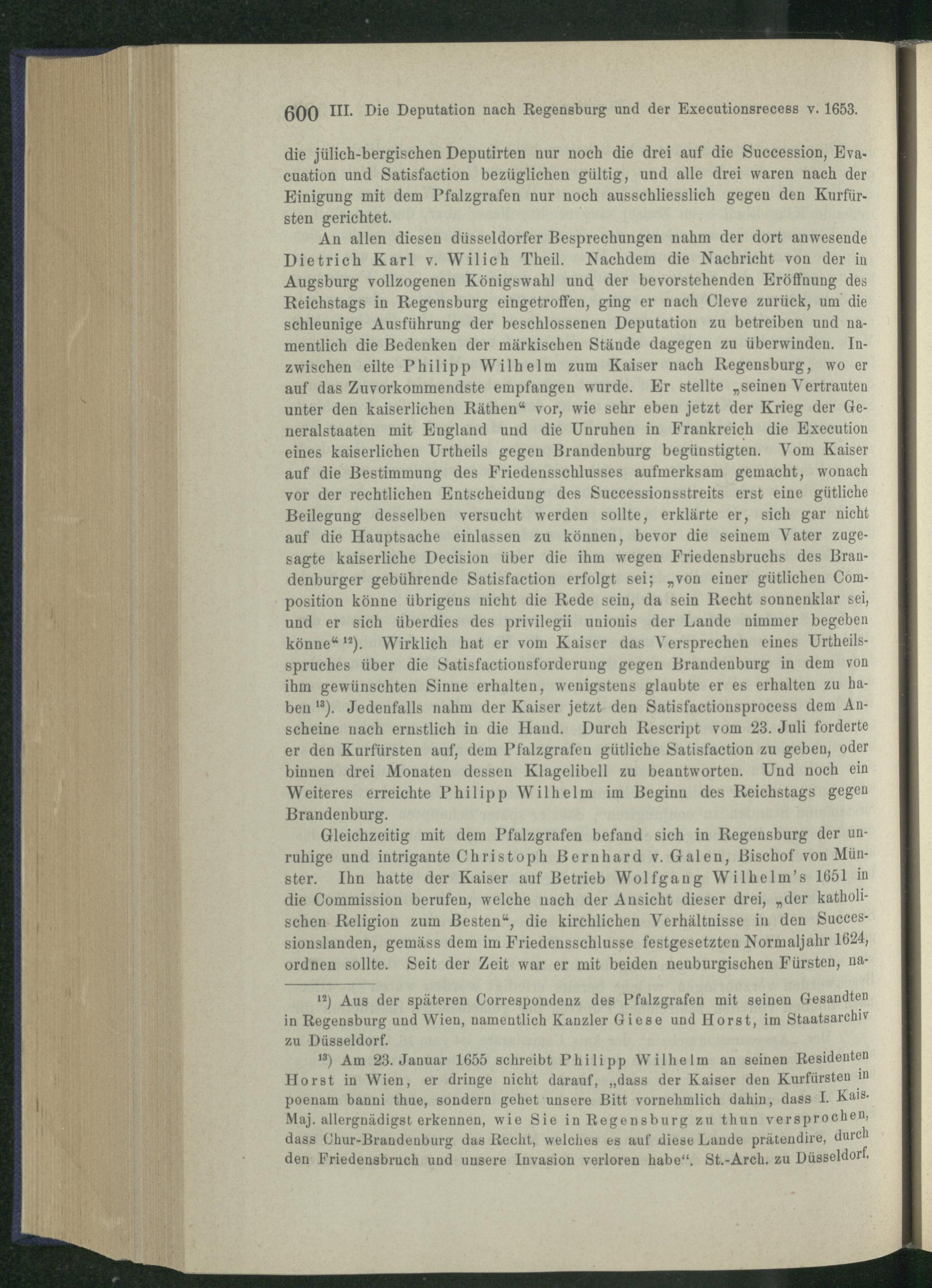 600 III. Die Deputation nach Regensburg und der Executionsrecess v. 1653.

die jülich-bergischen Deputirten nur noch die drei auf die Succession, Evacuation und Satisfaction bezüglichen gültig, und alle drei waren nach der Einigung mit dem Pfalzgrafen nur noch ausschliesslich gegen den Kurfürsten gerichtet.

An allen diesen düsseldorfer Besprechungen nahm der dort anwesende Dietrich Karl v. Wilich Theil. Nachdem die Nachricht von der in Augsburg vollzogenen Königswahl und der bevorstehenden Eröffnung des Reichstags in Regensburg eingetroffen, ging er nach Cleve zurück, um die schleunige Ausführung der beschlossenen Deputation zu betreiben und namentlich die Bedenken der märkischen Stände dagegen zu überwinden. Inzwischen eilte Philipp Wilhelm zum Kaiser nach Regensburg, wo er auf das Zuvorkommendste empfangen wurde. Er stellte „seinen Vertrauten unter den kaiserlichen Räthen“ vor, wie sehr eben jetzt der Krieg der Generalstaaten mit England und die Unruhen in Frankreich die Execution eines kaiserlichen Urtheils gegen Brandenburg begünstigten. Vom Kaiser auf die Bestimmung des Friedensschlusses aufmerksam gemacht, wonach vor der rechtlichen Entscheidung des Successionsstreits erst eine gütliche Beilegung desselben versucht werden sollte, erklärte er, sich gar nicht auf die Hauptsache einlassen zu können, bevor die seinem Vater zugesagte kaiserliche Decision über die ihm wegen Friedensbruchs des Brandenburger gebührende Satisfaction erfolgt sei; „von einer gütlichen Composition könne übrigens nicht die Rede sein, da sein Recht sonnenklar sei, und er sich überdies des privilegii unionis der Lande nimmer begeben könne“ $^{12}$). Wirklich hat er vom Kaiser das Versprechen eines Urtheilsspruches über die Satisfactionsforderung gegen Brandenburg in dem von ihm gewünschten Sinne erhalten, wenigstens glaubte er es erhalten zu haben $^{13}$). Jedenfalls nahm der Kaiser jetzt den Satisfactionsprocess dem Anscheine nach ernstlich in die Hand. Durch Rescript vom 23. Juli forderte er den Kurfürsten auf, dem Pfalzgrafen gütliche Satisfaction zu geben, oder binnen drei Monaten dessen Klagelibell zu beantworten. Und noch ein Weiteres erreichte Philipp Wilhelm im Beginn des Reichstags gegen Brandenburg.

Gleichzeitig mit dem Pfalzgrafen befand sich in Regensburg der unruhige und intrigante Christoph Bernhard v. Galen, Bischof von Münster. Ihn hatte der Kaiser auf Betrieb Wolfgang Wilhelm's 1651 in die Commission berufen, welche nach der Ansicht dieser drei, „der katholischen Religion zum Besten“, die kirchlichen Verhältnisse in den Successionslanden, gemäss dem im Friedensschlusse festgesetzten Normaljahr 1624, ordnen sollte. Seit der Zeit war er mit beiden neuburgischen Fürsten, na-

$^{12}$) Aus der späteren Correspondenz des Pfalzgrafen mit seinen Gesandten in Regensburg und Wien, namentlich Kanzler Giese und Horst, im Staatsarchiv zu Düsseldorf.

$^{13}$) Am 23. Januar 1655 schreibt Philipp Wilhelm an seinen Residenten Horst in Wien, er dringe nicht darauf, „dass der Kaiser den Kurfürsten in poenam banni thue, sondern gehet unsere Bitt vornehmlich dahin, dass I. Kais. Maj. allergnädigst erkennen, wie Sie in Regensburg zu thun versprochen, dass Chur-Brandenburg das Recht, welches es auf diese Lande prätendire, durch den Friedensbruch und unsere Invasion verloren habe“. St.-Arch. zu Düsseldorf.